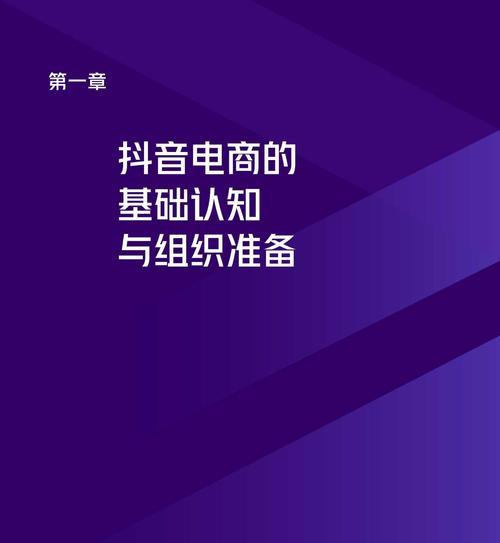 第一章

抖音电商的
基础认知
与组织准备